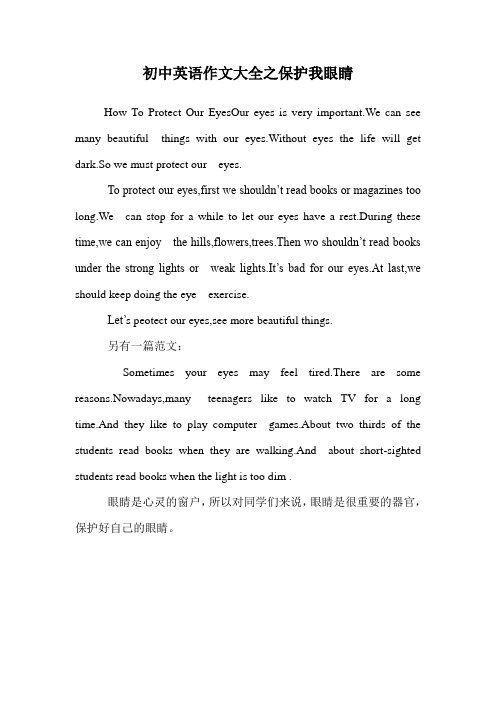 初中英语作文大全之保护我眼睛

How To Protect Our EyesOur eyes is very important.We can see many beautiful things with our eyes.Without eyes the life will get dark.So we must protect our eyes.

To protect our eyes,first we shouldn't read books or magazines too long.We can stop for a while to let our eyes have a rest.During these time,we can enjoy the hills,flowers,trees.Then wo shouldn't read books under the strong lights or weak lights.It's bad for our eyes.At last,we should keep doing the eye exercise.

Let's peotect our eyes,see more beautiful things.

另有一篇范文：

Sometimes your eyes may feel tired.There are some reasons.Nowadays,many teenagers like to watch TV for a long time.And they like to play computer games.About two thirds of the students read books when they are walking.And about short-sighted students read books when the light is too dim .

眼睛是心灵的窗户，所以对同学们来说，眼睛是很重要的器官，保护好自己的眼睛。